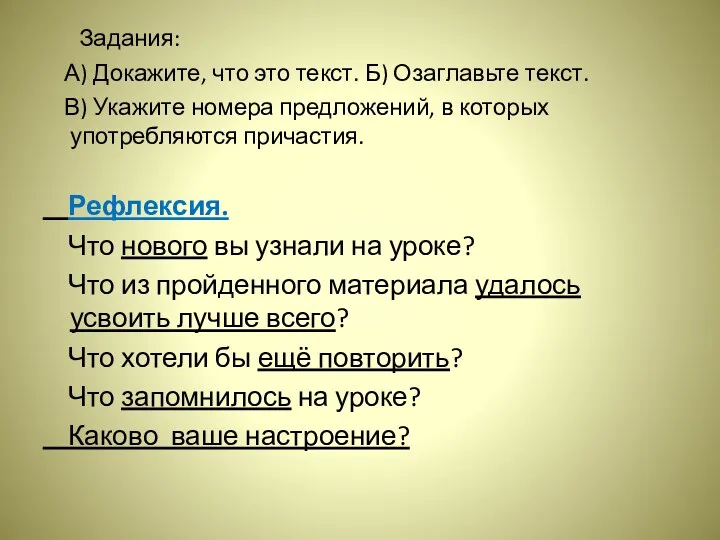 Задания:

А) Докажите, что это текст. Б) Озаглавьте текст.

В) Укажите номера предложений, в которых употребляются причастия.

Рефлексия.

Что нового вы узнали на уроке?

Что из пройденного материала удалось усвоить лучше всего?

Что хотели бы ещё повторить?

Что запомнилось на уроке?

Каково ваше настроение?